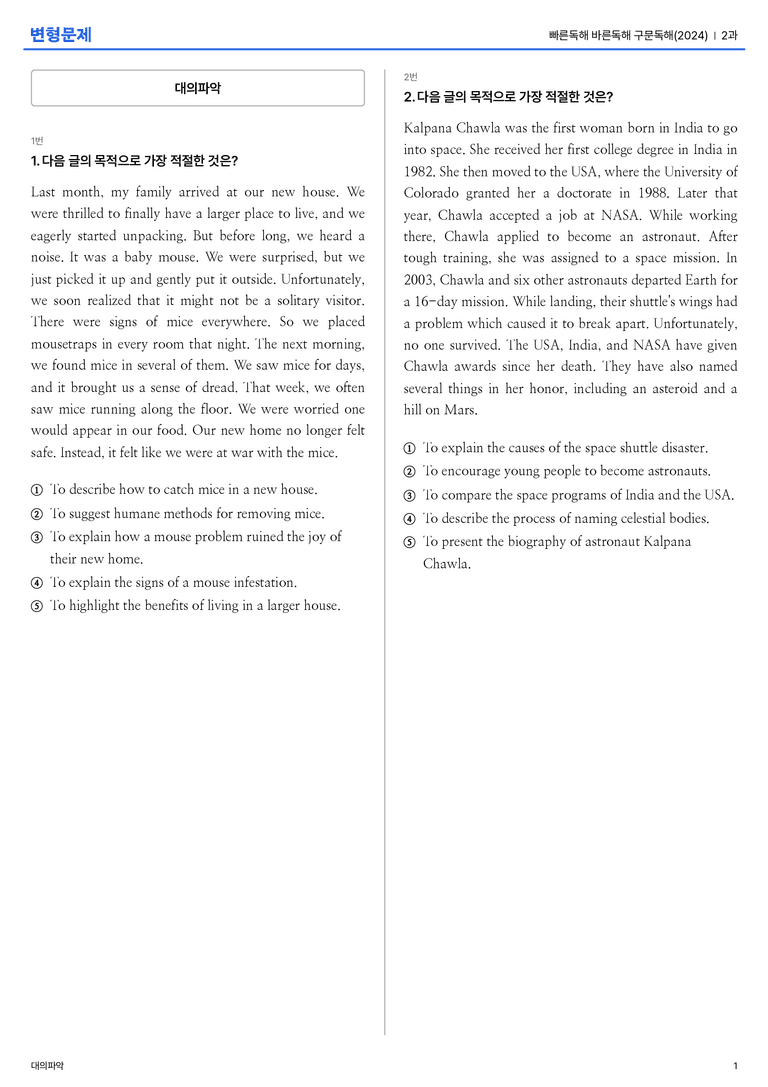 변형문제

빠른독해 바른독해 구문독해(2024) | 2과

대의파악

1번

1. 다음 글의 목적으로 가장 적절한 것은?

Last month, my family arrived at our new house. We were thrilled to finally have a larger place to live, and we eagerly started unpacking. But before long, we heard a noise. It was a baby mouse. We were surprised, but we just picked it up and gently put it outside. Unfortunately, we soon realized that it might not be a solitary visitor. There were signs of mice everywhere. So we placed mousetraps in every room that night. The next morning, we found mice in several of them. We saw mice for days, and it brought us a sense of dread. That week, we often saw mice running along the floor. We were worried one would appear in our food. Our new home no longer felt safe. Instead, it felt like we were at war with the mice.

① To describe how to catch mice in a new house.
② To suggest humane methods for removing mice.
③ To explain how a mouse problem ruined the joy of their new home.
④ To explain the signs of a mouse infestation.
⑤ To highlight the benefits of living in a larger house.

2번

2. 다음 글의 목적으로 가장 적절한 것은?

Kalpana Chawla was the first woman born in India to go into space. She received her first college degree in India in 1982. She then moved to the USA, where the University of Colorado granted her a doctorate in 1988. Later that year, Chawla accepted a job at NASA. While working there, Chawla applied to become an astronaut. After tough training, she was assigned to a space mission. In 2003, Chawla and six other astronauts departed Earth for a 16-day mission. While landing, their shuttle's wings had a problem which caused it to break apart. Unfortunately, no one survived. The USA, India, and NASA have given Chawla awards since her death. They have also named several things in her honor, including an asteroid and a hill on Mars.

① To explain the causes of the space shuttle disaster.
② To encourage young people to become astronauts.
③ To compare the space programs of India and the USA.
④ To describe the process of naming celestial bodies.
⑤ To present the biography of astronaut Kalpana Chawla.

대의파악

1